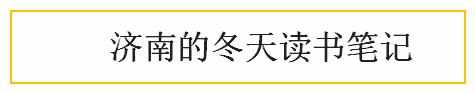 济南的冬天读书笔记